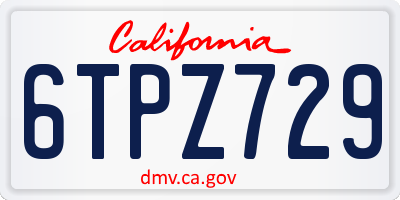 California

6TPZ729

dmv.ca.gov